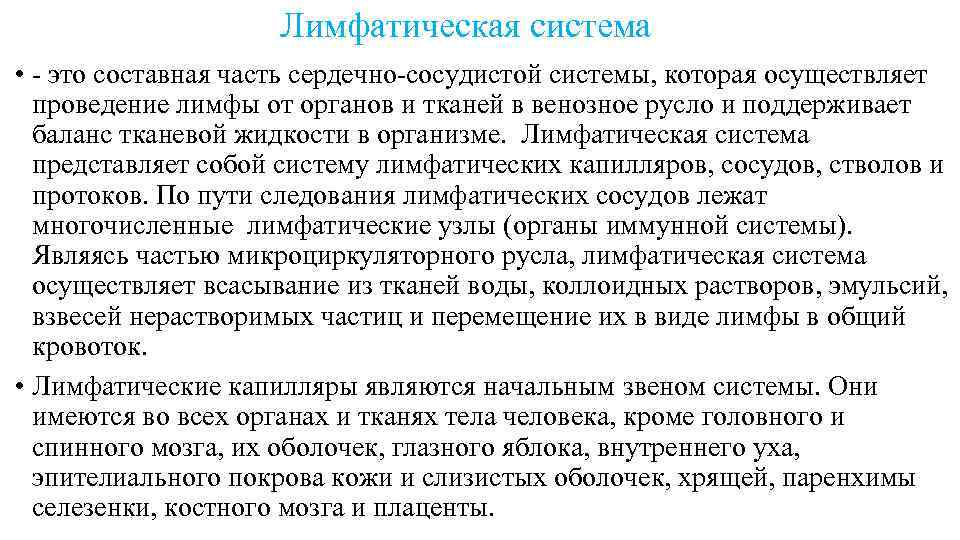 Лимфатическая система

• - это составная часть сердечно-сосудистой системы, которая осуществляет проведение лимфы от органов и тканей в венозное русло и поддерживает баланс тканевой жидкости в организме. Лимфатическая система представляет собой систему лимфатических капилляров, сосудов, стволов и протоков. По пути следования лимфатических сосудов лежат многочисленные лимфатические узлы (органы иммунной системы). Являясь частью микроциркуляторного русла, лимфатическая система осуществляет всасывание из тканей воды, коллоидных растворов, эмульсий, взвесей нерастворимых частиц и перемещение их в виде лимфы в общий кровоток.

• Лимфатические капилляры являются начальным звеном системы. Они имеются во всех органах и тканях тела человека, кроме головного и спинного мозга, их оболочек, глазного яблока, внутреннего уха, эпителиального покрова кожи и слизистых оболочек, хрящей, паренхимы селезенки, костного мозга и плаценты.